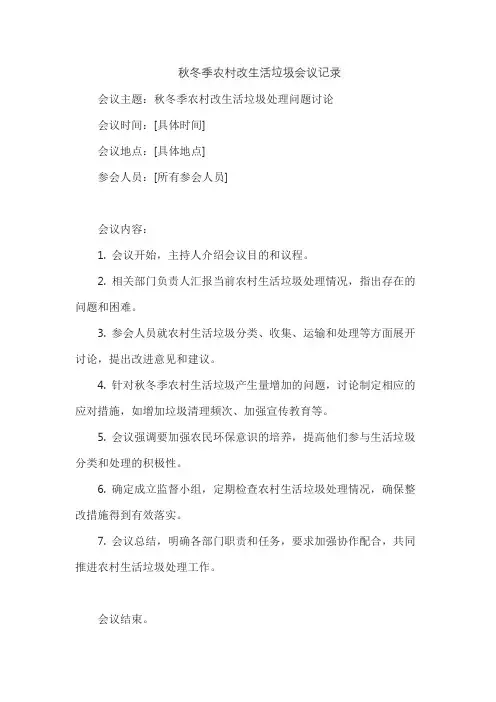 秋冬季农村改生活垃圾会议记录

会议主题：秋冬季农村改生活垃圾处理问题讨论

会议时间：[具体时间]

会议地点：[具体地点]

参会人员：[所有参会人员]

会议内容：

1. 会议开始，主持人介绍会议目的和议程。

2. 相关部门负责人汇报当前农村生活垃圾处理情况，指出存在的问题和困难。

3. 参会人员就农村生活垃圾分类、收集、运输和处理等方面展开讨论，提出改进意见和建议。

4. 针对秋冬季农村生活垃圾产生量增加的问题，讨论制定相应的应对措施，如增加垃圾清理频次、加强宣传教育等。

5. 会议强调要加强农民环保意识的培养，提高他们参与生活垃圾分类和处理的积极性。

6. 确定成立监督小组，定期检查农村生活垃圾处理情况，确保整改措施得到有效落实。

7. 会议总结，明确各部门职责和任务，要求加强协作配合，共同推进农村生活垃圾处理工作。

会议结束。